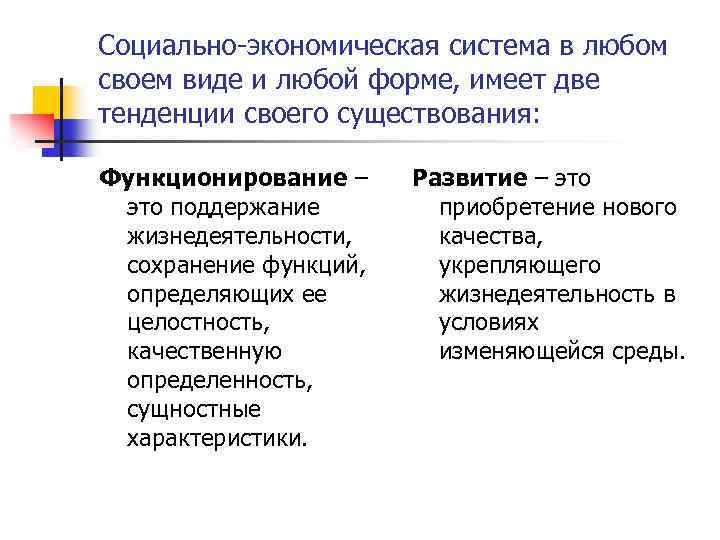 Социально-экономическая система в любом своем виде и любой форме, имеет две тенденции своего существования:

Функционирование – это поддержание жизнедеятельности, сохранение функций, определяющих ее целостность, качественную определенность, сущностные характеристики.

Развитие – это приобретение нового качества, укрепляющего жизнедеятельность в условиях изменяющейся среды.